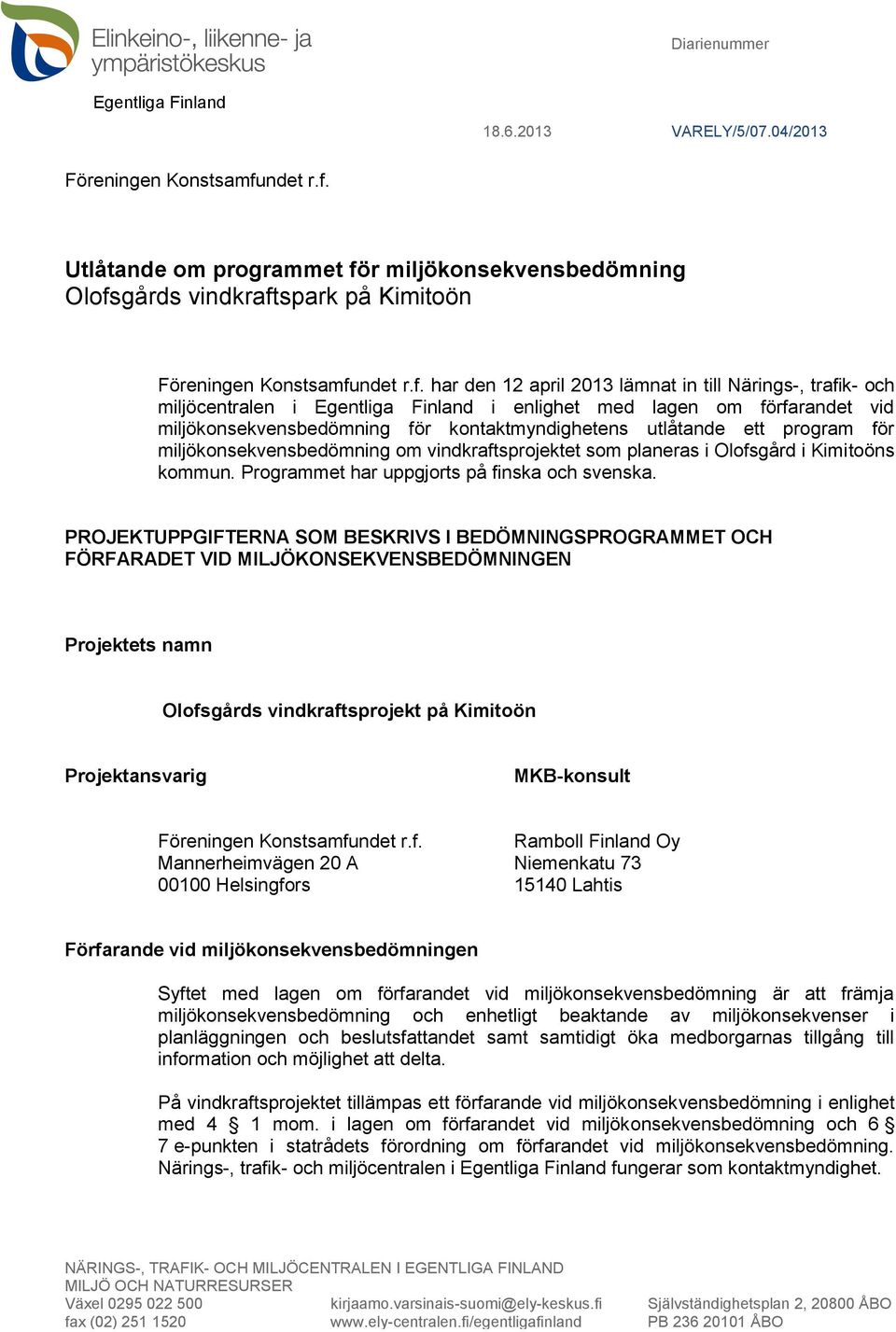 Elinkeino-, liikenne- ja ympäristökeskus

Egentliga Finland

Diarienummer

18.6.2013 VARELY/5/07.04/2013

Föreningen Konstsamfundet r.f.

Utlåtande om programmet för miljökonsekvensbedömning
Olofsgårds vindkraftspark på Kimitoön

Föreningen Konstsamfundet r.f. har den 12 april 2013 lämnat in till Närings-, trafik- och miljöcentralen i Egentliga Finland i enlighet med lagen om förfarandet vid miljökonsekvensbedömning för kontaktmyndighetens utlåtande ett program för miljökonsekvensbedömning om vindkraftsprojektet som planeras i Olofsgård i Kimitoöns kommun. Programmet har uppgjorts på finska och svenska.

PROJEKTUPPGIFTERNA SOM BESKRIVS I BEDÖMNINGSPROGRAMMET OCH FÖRFARADET VID MILJÖKONSEKVENSBEDÖMNINGEN

Projektets namn

Olofsgårds vindkraftsprojekt på Kimitoön

Projektansvarig

Föreningen Konstsamfundet r.f.
Mannerheimvägen 20 A
00100 Helsingfors

MKB-konsult

Ramboll Finland Oy
Niemenkatu 73
15140 Lahtis

Förfarande vid miljökonsekvensbedömningen

Syftet med lagen om förfarandet vid miljökonsekvensbedömning är att främja miljökonsekvensbedömning och enhetligt beaktande av miljökonsekvenser i planläggningen och beslutsfattandet samt samtidigt öka medborgarnas tillgång till information och möjlighet att delta.

På vindkraftsprojektet tillämpas ett förfarande vid miljökonsekvensbedömning i enlighet med 4 § 1 mom. i lagen om förfarandet vid miljökonsekvensbedömning och 6 § 7 e-punkten i statrådets förordning om förfarandet vid miljökonsekvensbedömning. Närings-, trafik- och miljöcentralen i Egentliga Finland fungerar som kontaktmyndighet.

NÄRINGS-, TRAFIK- OCH MILJÖCENTRALEN I EGENTLIGA FINLAND
MILJÖ OCH NATURRESURSER
Växel 0295 022 500
fax (02) 251 1520
kirjaamo.varsinais-suomi@ely-keskus.fi
www.ely-centralen.fi/egentligafinland
Självständighetsplan 2, 20800 ÅBO
PB 236 20101 ÅBO